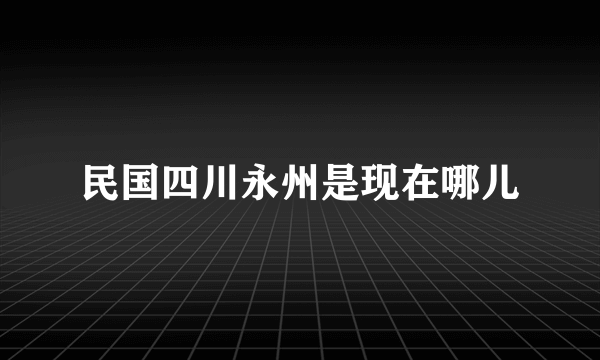 民国四川永州是现在哪儿